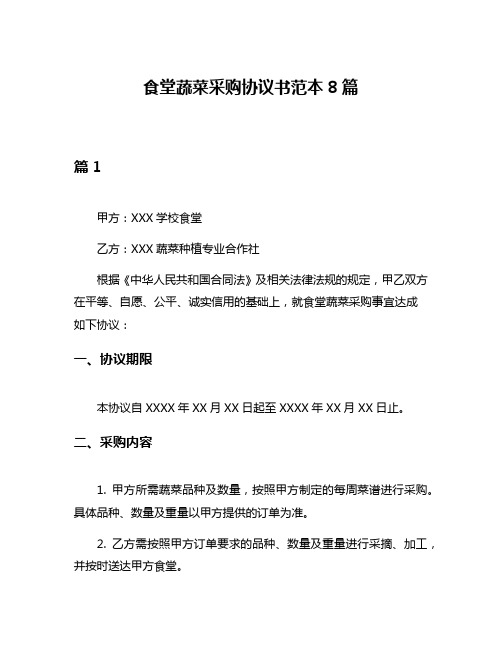 食堂蔬菜采购协议书范本 8 篇

篇 1

甲方：XXX 学校食堂

乙方：XXX 蔬菜种植专业合作社

根据《中华人民共和国合同法》及相关法律法规的规定，甲乙双方在平等、自愿、公平、诚实信用的基础上，就食堂蔬菜采购事宜达成如下协议：

一、协议期限

本协议自 XXXX 年 XX 月 XX 日起至 XXXX 年 XX 月 XX 日止。

二、采购内容

1. 甲方所需蔬菜品种及数量，按照甲方制定的每周菜谱进行采购。具体品种、数量及重量以甲方提供的订单为准。

2. 乙方需按照甲方订单要求的品种、数量及重量进行采摘、加工，并按时送达甲方食堂。